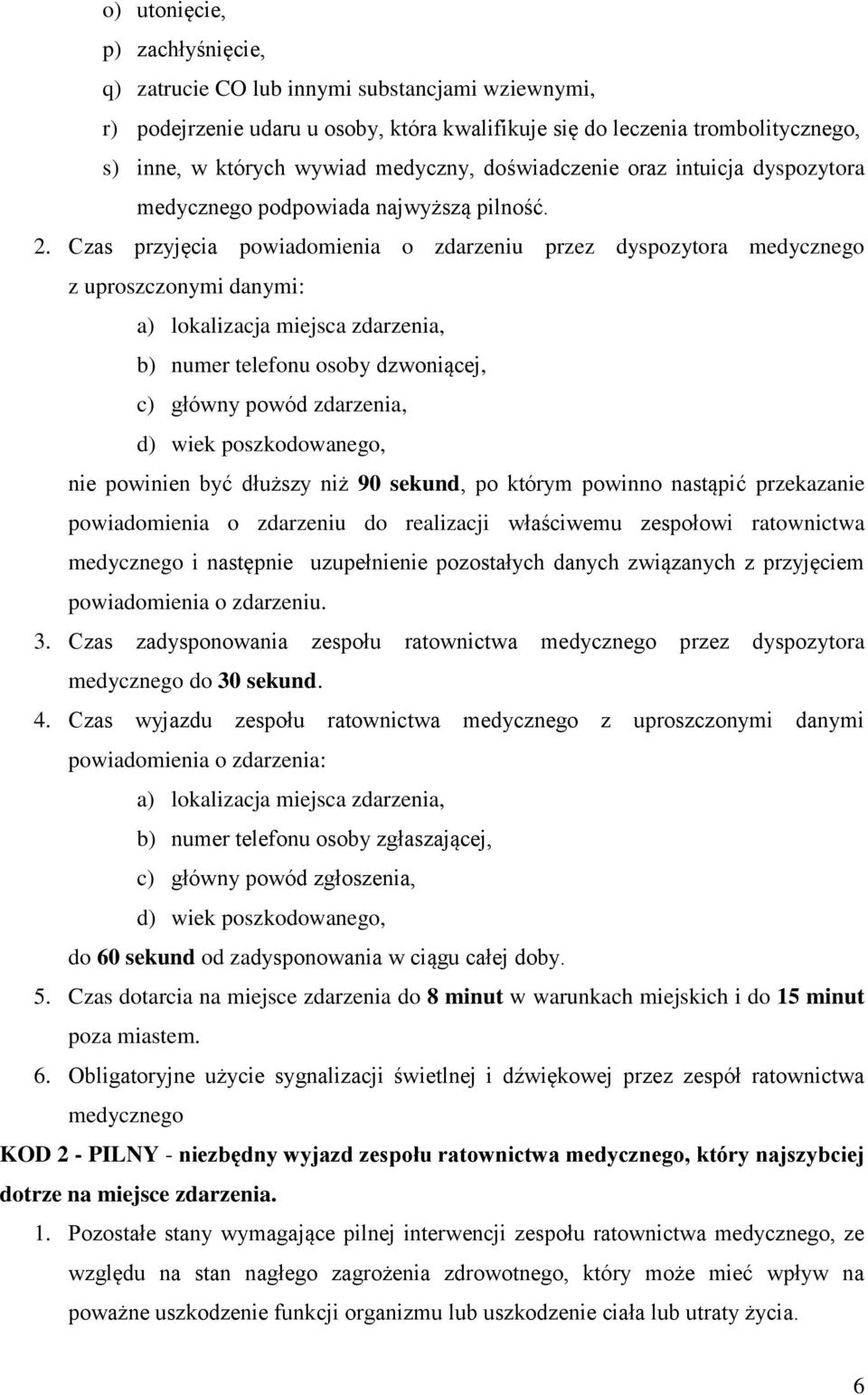 o) utonięcie,

p) zachłyśnięcie,

q) zatrucie CO lub innymi substancjami wziewnymi,

r) podejrzenie udaru u osoby, która kwalifikuje się do leczenia trombolitycznego,

s) inne, w których wywiad medyczny, doświadczenie oraz intuicja dyspozytora medycznego podpowiada najwyższą pilność.

2. Czas przyjęcia powiadomienia o zdarzeniu przez dyspozytora medycznego z uproszczonymi danymi:

a) lokalizacja miejsca zdarzenia,

b) numer telefonu osoby dzwoniącej,

c) główny powód zdarzenia,

d) wiek poszkodowanego,

nie powinien być dłuższy niż 90 sekund, po którym powinno nastąpić przekazanie powiadomienia o zdarzeniu do realizacji właściwemu zespołowi ratownictwa medycznego i następnie uzupełnienie pozostałych danych związanych z przyjęciem powiadomienia o zdarzeniu.

3. Czas zadysponowania zespołu ratownictwa medycznego przez dyspozytora medycznego do 30 sekund.

4. Czas wyjazdu zespołu ratownictwa medycznego z uproszczonymi danymi powiadomienia o zdarzenia:

a) lokalizacja miejsca zdarzenia,

b) numer telefonu osoby zgłaszającej,

c) główny powód zgłoszenia,

d) wiek poszkodowanego,

do 60 sekund od zadysponowania w ciągu całej doby.

5. Czas dotarcia na miejsce zdarzenia do 8 minut w warunkach miejskich i do 15 minut poza miastem.

6. Obligatoryjne użycie sygnalizacji świetlnej i dźwiękowej przez zespół ratownictwa medycznego

KOD 2 - PILNY - niezbędny wyjazd zespołu ratownictwa medycznego, który najszybciej dotrze na miejsce zdarzenia.

1. Pozostałe stany wymagające pilnej interwencji zespołu ratownictwa medycznego, ze względu na stan nagłego zagrożenia zdrowotnego, który może mieć wpływ na poważne uszkodzenie funkcji organizmu lub uszkodzenie ciała lub utraty życia.

6